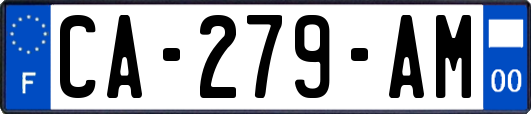 F
CA-279-AM
00